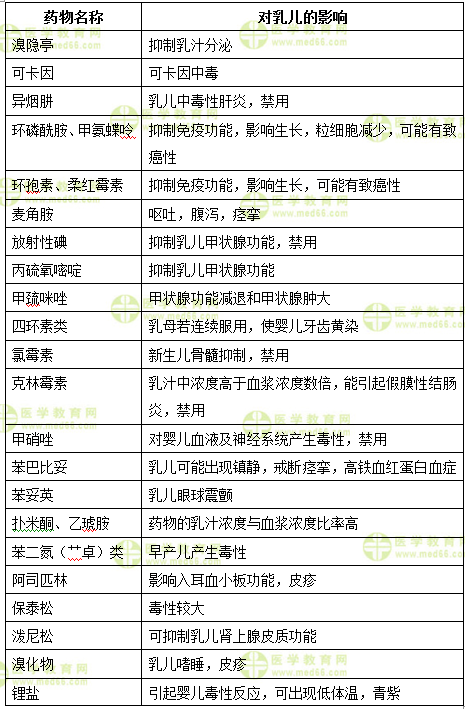 | 药物名称 | 对乳儿的影响 |
|---|---|
| 溴隐亭 | 抑制乳汁分泌 |
| 可卡因 | 可卡因中毒 |
| 异烟肼 | 乳儿中毒性肝炎，禁用 |
| 环磷酰胺、甲氨蝶呤 | 抑制免疫功能，影响生长，粒细胞减少，可能有致癌性 |
| 环孢素、柔红霉素 | 抑制免疫功能，影响生长，可能有致癌性 |
| 麦角胺 | 呕吐，腹泻，痉挛 |
| 放射性碘 | 抑制乳儿甲状腺功能，禁用 |
| 丙硫氧嘧啶 | 抑制乳儿甲状腺功能 |
| 甲巯咪唑 | 甲状腺功能减退和甲状腺肿大 |
| 四环素类 | 乳母若连续服用，使婴儿牙齿黄染 |
| 氯霉素 | 新生儿骨髓抑制，禁用 |
| 克林霉素 | 乳汁中浓度高于血浆浓度数倍，能引起假膜性结肠炎，禁用 |
| 甲硝唑 | 对婴儿血液及神经系统产生毒性，禁用 |
| 苯巴比妥 | 乳儿可能出现镇静，戒断痉挛，高铁血红蛋白血症 |
| 苯妥英 | 乳儿眼球震颤 |
| 扑米酮、乙琥胺 | 药物的乳汁浓度与血浆浓度比率高 |
| 苯二氮（艹卓）类 | 早产儿产生毒性 |
| 阿司匹林 | 影响入耳血小板功能，皮疹 |
| 保泰松 | 毒性较大 |
| 泼尼松 | 可抑制乳儿肾上腺皮质功能 |
| 溴化物 | 乳儿嗜睡，皮疹 |
| 锂盐 | 引起婴儿毒性反应，可出现低体温，青紫 |

医学教育网 www.med66.com